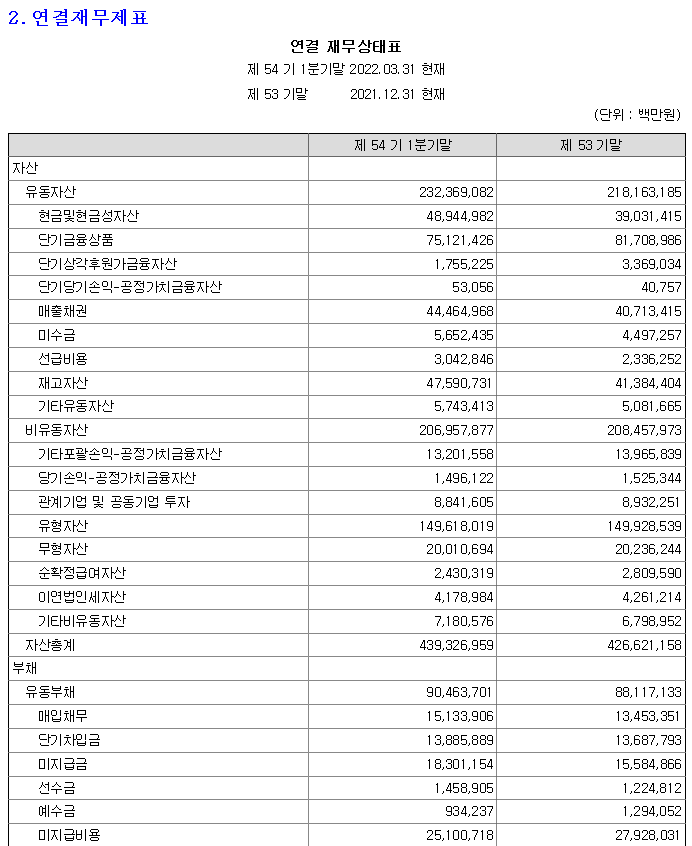 2. 연결재무제표

연결 재무상태표

제 54 기 1분기말 2022.03.31 현재

제 53 기말 2021.12.31 현재

(단위 : 백만원)

|  | 제 54 기 1분기말 | 제 53 기말 |
|---|---|---|
| 자산 |  |  |
| 유동자산 | 232,369,082 | 218,163,185 |
| 현금및현금성자산 | 48,944,982 | 39,031,415 |
| 단기금융상품 | 75,121,426 | 81,708,986 |
| 단기상각후원가금융자산 | 1,755,225 | 3,369,034 |
| 단기당기손익-공정가치금융자산 | 53,056 | 40,757 |
| 매출채권 | 44,464,968 | 40,713,415 |
| 미수금 | 5,652,435 | 4,497,257 |
| 선급비용 | 3,042,846 | 2,336,252 |
| 재고자산 | 47,590,731 | 41,384,404 |
| 기타유동자산 | 5,743,413 | 5,081,665 |
| 비유동자산 | 206,957,877 | 208,457,973 |
| 기타포괄손익-공정가치금융자산 | 13,201,558 | 13,965,839 |
| 당기손익-공정가치금융자산 | 1,496,122 | 1,525,344 |
| 관계기업 및 공동기업 투자 | 8,841,605 | 8,932,251 |
| 유형자산 | 149,618,019 | 149,928,539 |
| 무형자산 | 20,010,694 | 20,236,244 |
| 순확정급여자산 | 2,430,319 | 2,809,590 |
| 이연법인세자산 | 4,178,984 | 4,261,214 |
| 기타비유동자산 | 7,180,576 | 6,798,952 |
| 자산총계 | 439,326,959 | 426,621,158 |
| 부채 |  |  |
| 유동부채 | 90,463,701 | 88,117,133 |
| 매입채무 | 15,133,906 | 13,453,351 |
| 단기차입금 | 13,885,889 | 13,687,793 |
| 미지급금 | 18,301,154 | 15,584,866 |
| 선수금 | 1,458,905 | 1,224,812 |
| 예수금 | 934,237 | 1,294,052 |
| 미지급비용 | 25,100,718 | 27,928,031 |